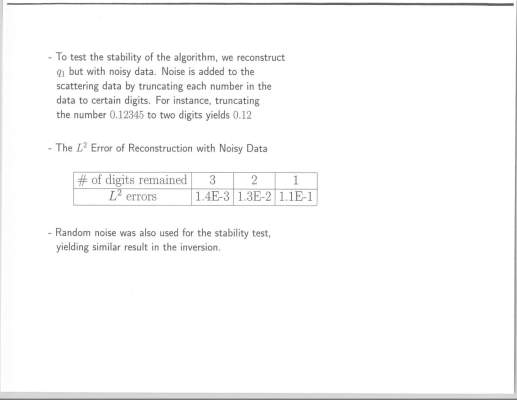 - To test the stability of the algorithm, we reconstruct $q_1$ but with noisy data. Noise is added to the scattering data by truncating each number in the data to certain digits. For instance, truncating the number $0.12345$ to two digits yields $0.12$

- The $L^2$ Error of Reconstruction with Noisy Data

| # of digits remained | 3 | 2 | 1 |
|---|---|---|---|
| $L^2$ errors | 1.4E-3 | 1.3E-2 | 1.1E-1 |

- Random noise was also used for the stability test, yielding similar result in the inversion.